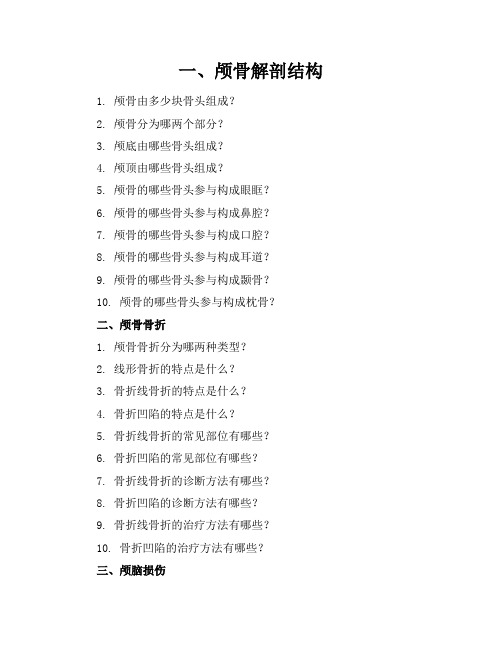 一、颅骨解剖结构

1. 颅骨由多少块骨头组成？

2. 颅骨分为哪两个部分？

3. 颅底由哪些骨头组成？

4. 颅顶由哪些骨头组成？

5. 颅骨的哪些骨头参与构成眼眶？

6. 颅骨的哪些骨头参与构成鼻腔？

7. 颅骨的哪些骨头参与构成口腔？

8. 颅骨的哪些骨头参与构成耳道？

9. 颅骨的哪些骨头参与构成颞骨？

10. 颅骨的哪些骨头参与构成枕骨？

二、颅骨骨折

1. 颅骨骨折分为哪两种类型？

2. 线形骨折的特点是什么？

3. 骨折线骨折的特点是什么？

4. 骨折凹陷的特点是什么？

5. 骨折线骨折的常见部位有哪些？

6. 骨折凹陷的常见部位有哪些？

7. 骨折线骨折的诊断方法有哪些？

8. 骨折凹陷的诊断方法有哪些？

9. 骨折线骨折的治疗方法有哪些？

10. 骨折凹陷的治疗方法有哪些？

三、颅脑损伤